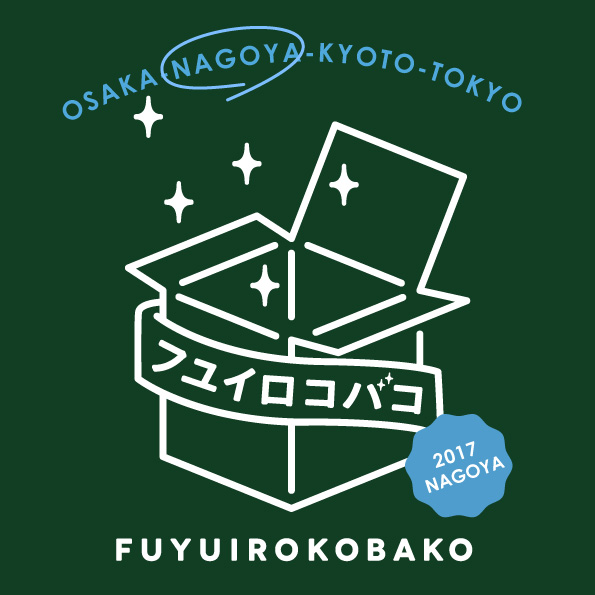 OSAKA-NAGOYA-KYOTO-TOKYO

フユイロコバコ

2017
NAGOYA

FUYUIROKOBAKO